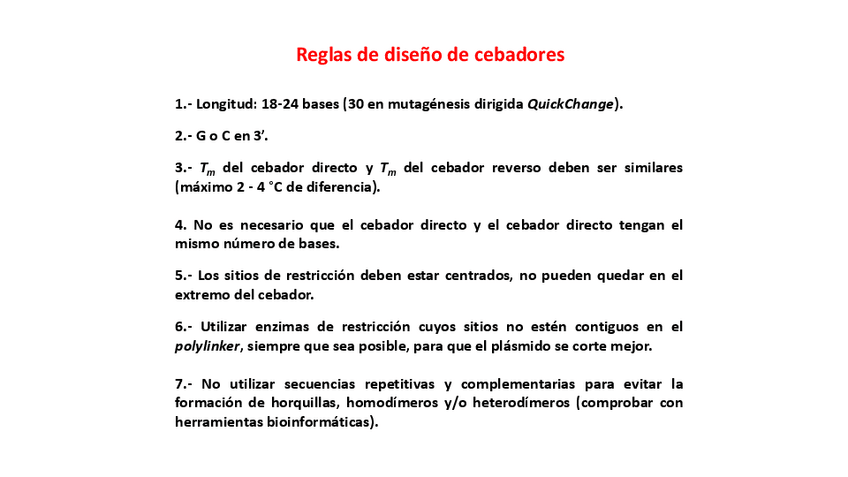 Reglas de diseño de cebadores

1.- Longitud: 18-24 bases (30 en mutagénesis dirigida QuickChange).

2.- G o C en 3'.

3.- $T_m$ del cebador directo y $T_m$ del cebador reverso deben ser similares (máximo 2 - 4 °C de diferencia).

4. No es necesario que el cebador directo y el cebador directo tengan el mismo número de bases.

5.- Los sitios de restricción deben estar centrados, no pueden quedar en el extremo del cebador.

6.- Utilizar enzimas de restricción cuyos sitios no estén contiguos en el polylinker, siempre que sea posible, para que el plásmido se corte mejor.

7.- No utilizar secuencias repetitivas y complementarias para evitar la formación de horquillas, homodímeros y/o heterodímeros (comprobar con herramientas bioinformáticas).